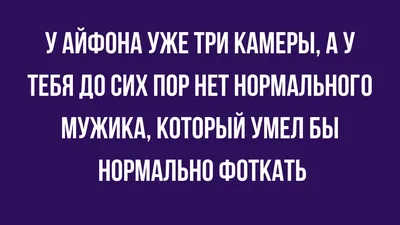 У АЙФОНА УЖЕ ТРИ КАМЕРЫ, А У ТЕБЯ ДО СИХ ПОР НЕТ НОРМАЛЬНОГО МУЖИКА, КОТОРЫЙ УМЕЛ БЫ НОРМАЛЬНО ФОТКАТЬ